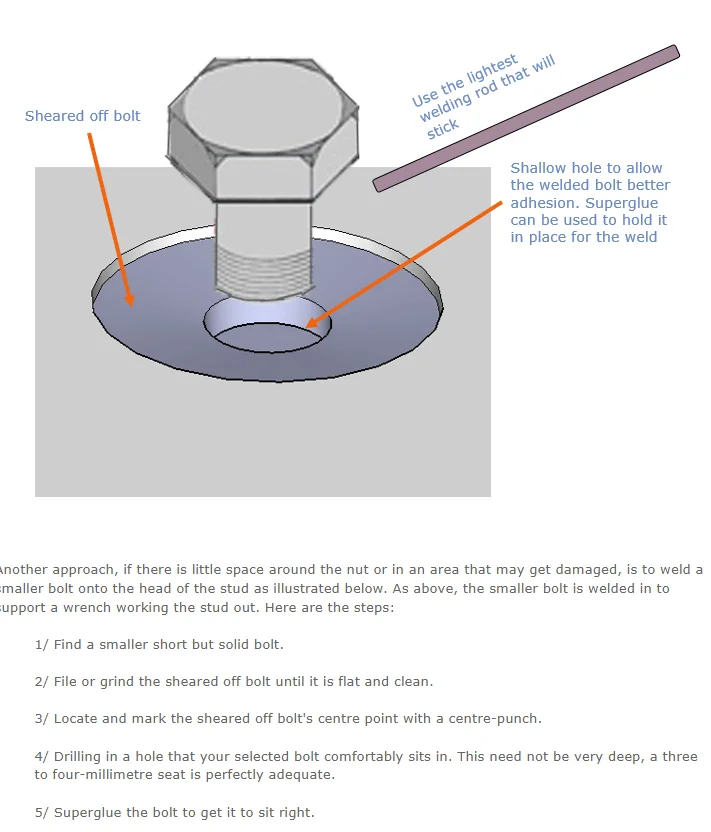 Sheared off bolt

Use the lightest welding rod that will stick

Shallow hole to allow the welded bolt better adhesion. Superglue can be used to hold it in place for the weld

Another approach, if there is little space around the nut or in an area that may get damaged, is to weld a smaller bolt onto the head of the stud as illustrated below. As above, the smaller bolt is welded in to support a wrench working the stud out. Here are the steps:

1/ Find a smaller short but solid bolt.

2/ File or grind the sheared off bolt until it is flat and clean.

3/ Locate and mark the sheared off bolt's centre point with a centre-punch.

4/ Drilling in a hole that your selected bolt comfortably sits in. This need not be very deep, a three to four-millimetre seat is perfectly adequate.

5/ Superglue the bolt to get it to sit right.